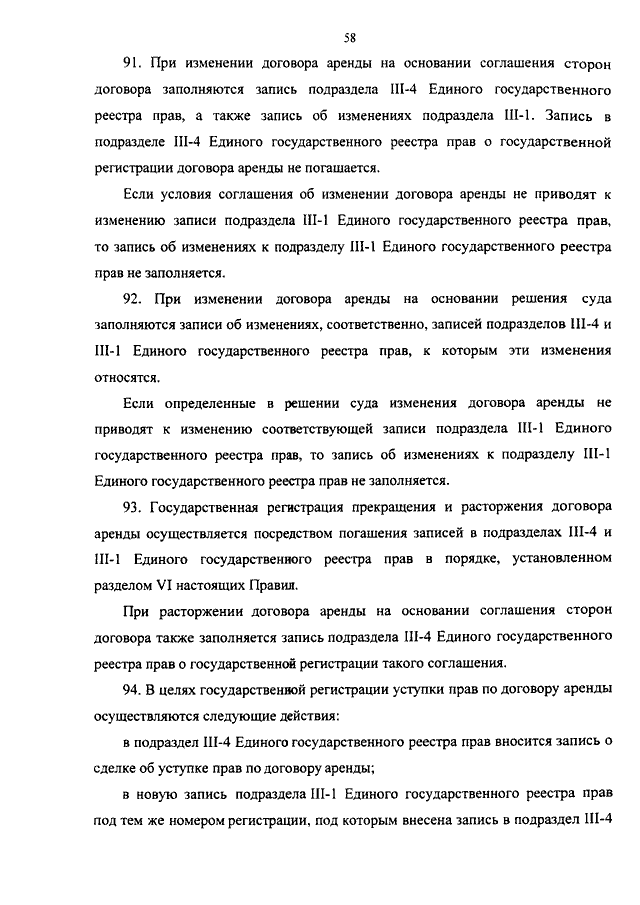 58

91. При изменении договора аренды на основании соглашения сторон договора заполняются запись подраздела III-4 Единого государственного реестра прав, а также запись об изменениях подраздела III-1. Запись в подразделе III-4 Единого государственного реестра прав о государственной регистрации договора аренды не погашается.

Если условия соглашения об изменении договора аренды не приводят к изменению записи подраздела III-1 Единого государственного реестра прав, то запись об изменениях к подразделу III-1 Единого государственного реестра прав не заполняется.

92. При изменении договора аренды на основании решения суда заполняются записи об изменениях, соответственно, записей подразделов III-4 и III-1 Единого государственного реестра прав, к которым эти изменения относятся.

Если определенные в решении суда изменения договора аренды не приводят к изменению соответствующей записи подраздела III-1 Единого государственного реестра прав, то запись об изменениях к подразделу III-1 Единого государственного реестра прав не заполняется.

93. Государственная регистрация прекращения и расторжения договора аренды осуществляется посредством погашения записей в подразделах III-4 и III-1 Единого государственного реестра прав в порядке, установленном разделом VI настоящих Правил.

При расторжении договора аренды на основании соглашения сторон договора также заполняется запись подраздела III-4 Единого государственного реестра прав о государственной регистрации такого соглашения.

94. В целях государственной регистрации уступки прав по договору аренды осуществляются следующие действия:

в подраздел III-4 Единого государственного реестра прав вносится запись о сделке об уступке прав по договору аренды;

в новую запись подраздела III-1 Единого государственного реестра прав под тем же номером регистрации, под которым внесена запись в подраздел III-4